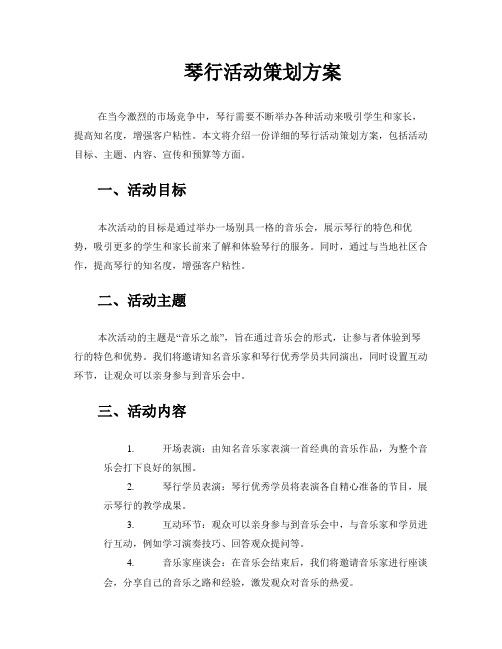 琴行活动策划方案

在当今激烈的市场竞争中，琴行需要不断举办各种活动来吸引学生和家长，提高知名度，增强客户粘性。本文将介绍一份详细的琴行活动策划方案，包括活动目标、主题、内容、宣传和预算等方面。

一、活动目标

本次活动的目标是通过举办一场别具一格的音乐会，展示琴行的特色和优势，吸引更多的学生和家长前来了解和体验琴行的服务。同时，通过与当地社区合作，提高琴行的知名度，增强客户粘性。

二、活动主题

本次活动的主题是“音乐之旅”，旨在通过音乐会的形式，让参与者体验到琴行的特色和优势。我们将邀请知名音乐家和琴行优秀学员共同演出，同时设置互动环节，让观众可以亲身参与到音乐会中。

三、活动内容

1. 开场表演：由知名音乐家表演一首经典的音乐作品，为整个音乐会打下良好的氛围。

2. 琴行学员表演：琴行优秀学员将表演各自精心准备的节目，展示琴行的教学成果。

3. 互动环节：观众可以亲身参与到音乐会中，与音乐家和学员进行互动，例如学习演奏技巧、回答观众提问等。

4. 音乐家座谈会：在音乐会结束后，我们将邀请音乐家进行座谈会，分享自己的音乐之路和经验，激发观众对音乐的热爱。